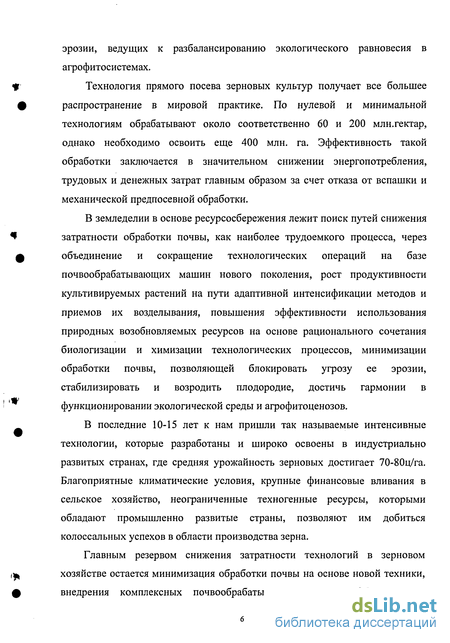 эрозии, ведущих к разбалансированию экологического равновесия в агрофитосистемах.

Технология прямого посева зерновых культур получает все большее распространение в мировой практике. По нулевой и минимальной технологиям обрабатывают около соответственно 60 и 200 млн.гектар, однако необходимо освоить еще 400 млн. га. Эффективность такой обработки заключается в значительном снижении энергопотребления, трудовых и денежных затрат главным образом за счет отказа от вспашки и механической предпосевной обработки.

В земледелии в основе ресурсосбережения лежит поиск путей снижения затратности обработки почвы, как наиболее трудоемкого процесса, через объединение и сокращение технологических операций на базе почвообрабатывающих машин нового поколения, рост продуктивности культивируемых растений на пути адаптивной интенсификации методов и приемов их возделывания, повышения эффективности использования природных возобновляемых ресурсов на основе рационального сочетания биологизации и химизации технологических процессов, минимизации обработки почвы, позволяющей блокировать угрозу ее эрозии, стабилизировать и возродить плодородие, достичь гармонии в функционировании экологической среды и агрофитоценозов.

В последние 10-15 лет к нам пришли так называемые интенсивные технологии, которые разработаны и широко освоены в индустриально развитых странах, где средняя урожайность зерновых достигает 70-80ц/га. Благоприятные климатические условия, крупные финансовые вливания в сельское хозяйство, неограниченные техногенные ресурсы, которыми обладают промышленно развитые страны, позволяют им добиться колоссальных успехов в области производства зерна.

Главным резервом снижения затратности технологий в зерновом хозяйстве остается минимизация обработки почвы на основе новой техники, внедрения комплексных почвообрабаты

6

dsLib.net
библиотека диссертаций